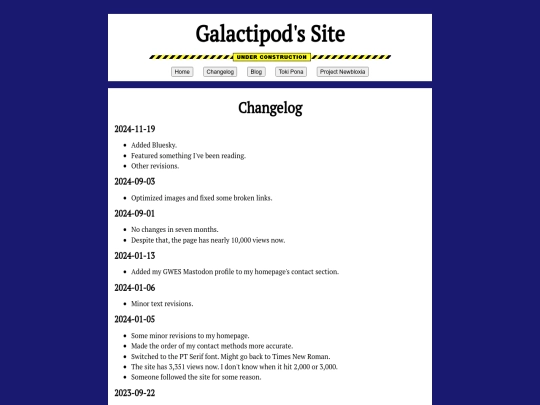 Galactipod's Site

UNDER CONSTRUCTION

Home Changelog Blog Toki Pona Project Newbloxia

Changelog

2024-11-19

- Added Bluesky.
- Featured something I've been reading.
- Other revisions.

2024-09-03

- Optimized images and fixed some broken links.

2024-09-01

- No changes in seven months.
- Despite that, the page has nearly 10,000 views now.

2024-01-13

- Added my GWES Mastodon profile to my homepage's contact section.

2024-01-06

- Minor text revisions.

2024-01-05

- Some minor revisions to my homepage.
- Made the order of my contact methods more accurate.
- Switched to the PT Serif font. Might go back to Times New Roman.
- The site has 3,351 views now. I don't know when it hit 2,000 or 3,000.
- Someone followed the site for some reason.

2023-09-22